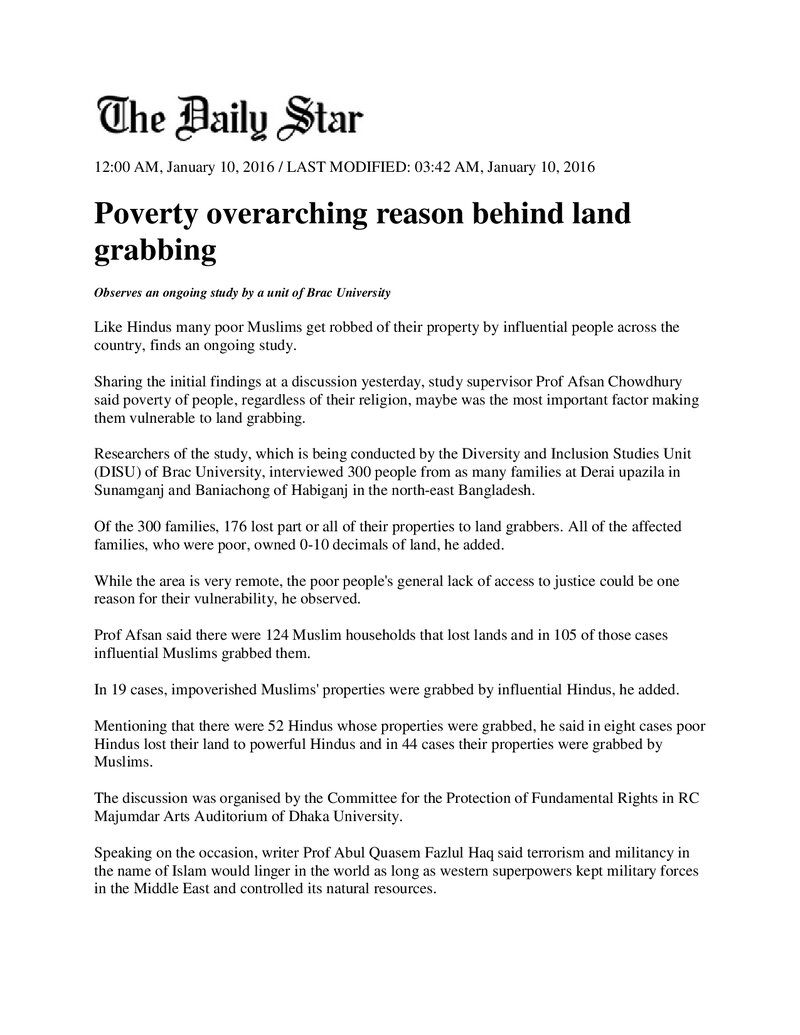 The Daily Star

12:00 AM, January 10, 2016 / LAST MODIFIED: 03:42 AM, January 10, 2016

Poverty overarching reason behind land grabbing

Observes an ongoing study by a unit of Brac University

Like Hindus many poor Muslims get robbed of their property by influential people across the country, finds an ongoing study.

Sharing the initial findings at a discussion yesterday, study supervisor Prof Afsan Chowdhury said poverty of people, regardless of their religion, maybe was the most important factor making them vulnerable to land grabbing.

Researchers of the study, which is being conducted by the Diversity and Inclusion Studies Unit (DISU) of Brac University, interviewed 300 people from as many families at Derai upazila in Sunamganj and Baniachong of Habiganj in the north-east Bangladesh.

Of the 300 families, 176 lost part or all of their properties to land grabbers. All of the affected families, who were poor, owned 0-10 decimals of land, he added.

While the area is very remote, the poor people's general lack of access to justice could be one reason for their vulnerability, he observed.

Prof Afsan said there were 124 Muslim households that lost lands and in 105 of those cases influential Muslims grabbed them.

In 19 cases, impoverished Muslims' properties were grabbed by influential Hindus, he added.

Mentioning that there were 52 Hindus whose properties were grabbed, he said in eight cases poor Hindus lost their land to powerful Hindus and in 44 cases their properties were grabbed by Muslims.

The discussion was organised by the Committee for the Protection of Fundamental Rights in RC Majumdar Arts Auditorium of Dhaka University.

Speaking on the occasion, writer Prof Abul Quasem Fazlul Haq said terrorism and militancy in the name of Islam would linger in the world as long as western superpowers kept military forces in the Middle East and controlled its natural resources.